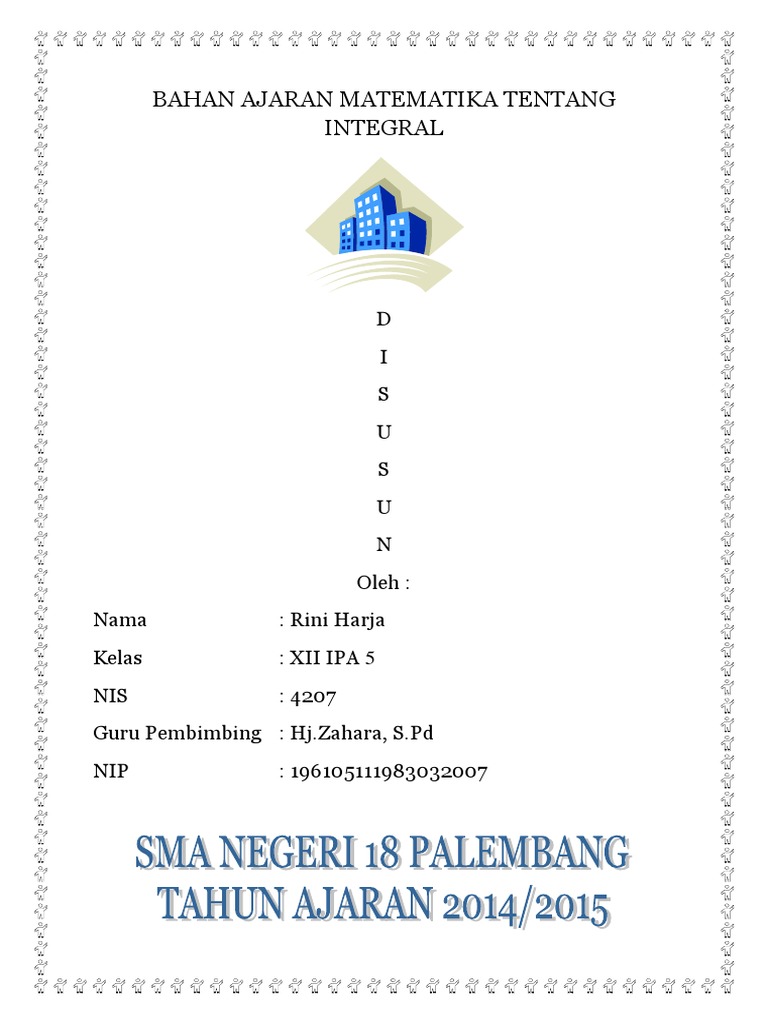 BAHAN AJARAN MATEMATIKA TENTANG INTEGRAL

D

I

S

U

S

U

N

Oleh :

Nama : Rini Harja

Kelas : XII IPA 5

NIS : 4207

Guru Pembimbing : Hj.Zahara, S.Pd

NIP : 196105111983032007

SMA NEGERI 18 PALEMBANG
TAHUN AJARAN 2014/2015